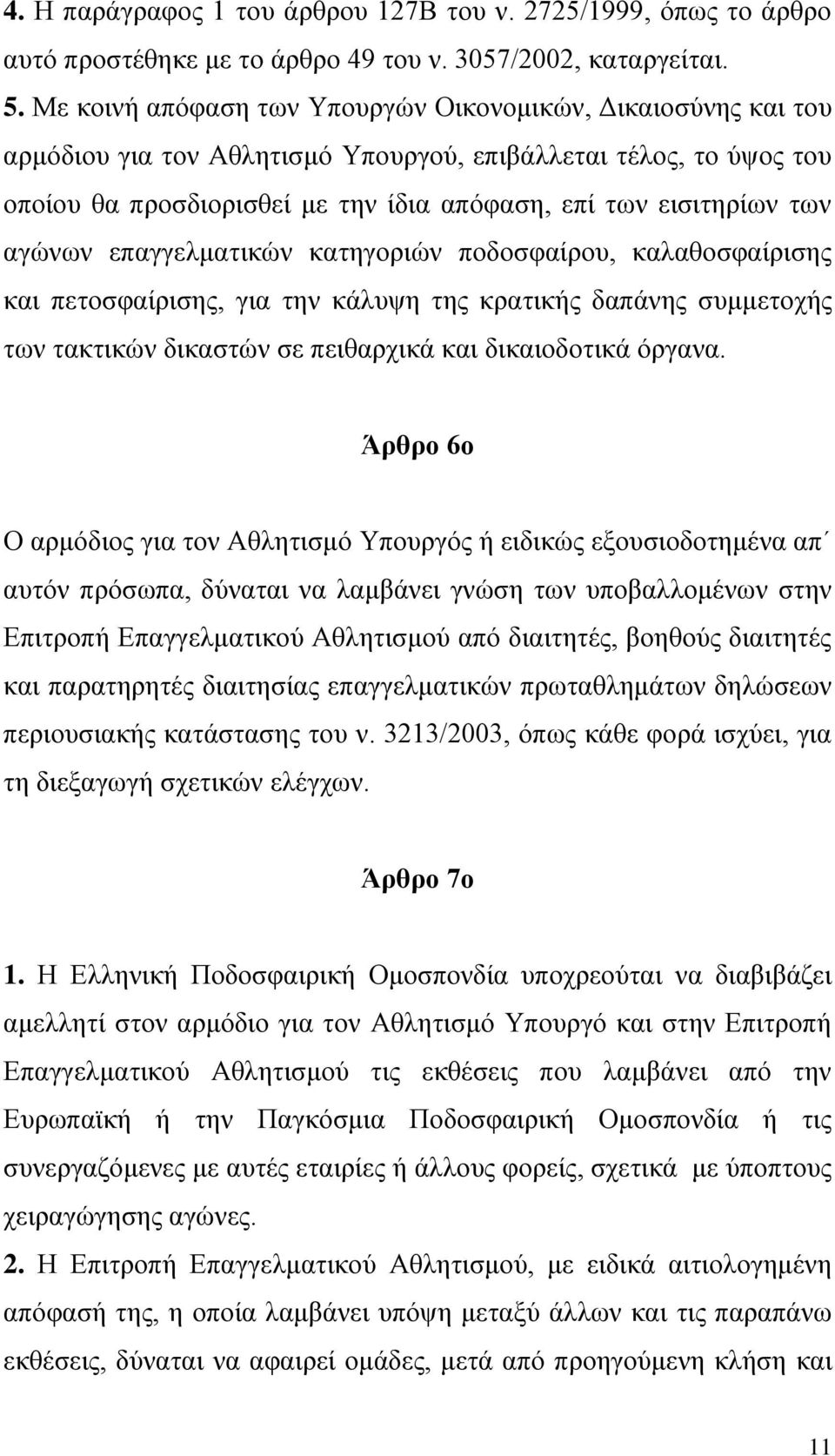 4. Η παράγραφος 1 του άρθρου 127Β του ν. 2725/1999, όπως το άρθρο αυτό προστέθηκε με το άρθρο 49 του ν. 3057/2002, καταργείται.

5. Με κοινή απόφαση των Υπουργών Οικονομικών, Δικαιοσύνης και του αρμόδιου για τον Αθλητισμό Υπουργού, επιβάλλεται τέλος, το ύψος του οποίου θα προσδιορισθεί με την ίδια απόφαση, επί των εισιτηρίων των αγώνων επαγγελματικών κατηγοριών ποδοσφαίρου, καλαθοσφαίρισης και πετοσφαίρισης, για την κάλυψη της κρατικής δαπάνης συμμετοχής των τακτικών δικαστών σε πειθαρχικά και δικαιοδοτικά όργανα.

Άρθρο 6ο

Ο αρμόδιος για τον Αθλητισμό Υπουργός ή ειδικώς εξουσιοδοτημένα απ΄ αυτόν πρόσωπα, δύναται να λαμβάνει γνώση των υποβαλλομένων στην Επιτροπή Επαγγελματικού Αθλητισμού από διαιτητές, βοηθούς διαιτητές και παρατηρητές διαιτησίας επαγγελματικών πρωταθλημάτων δηλώσεων περιουσιακής κατάστασης του ν. 3213/2003, όπως κάθε φορά ισχύει, για τη διεξαγωγή σχετικών ελέγχων.

Άρθρο 7ο

1. Η Ελληνική Ποδοσφαιρική Ομοσπονδία υποχρεούται να διαβιβάζει αμελλητί στον αρμόδιο για τον Αθλητισμό Υπουργό και στην Επιτροπή Επαγγελματικού Αθλητισμού τις εκθέσεις που λαμβάνει από την Ευρωπαϊκή ή την Παγκόσμια Ποδοσφαιρική Ομοσπονδία ή τις συνεργαζόμενες με αυτές εταιρίες ή άλλους φορείς, σχετικά με ύποπτους χειραγώγησης αγώνες.

2. Η Επιτροπή Επαγγελματικού Αθλητισμού, με ειδικά αιτιολογημένη απόφασή της, η οποία λαμβάνει υπόψη μεταξύ άλλων και τις παραπάνω εκθέσεις, δύναται να αφαιρεί ομάδες, μετά από προηγούμενη κλήση και

11